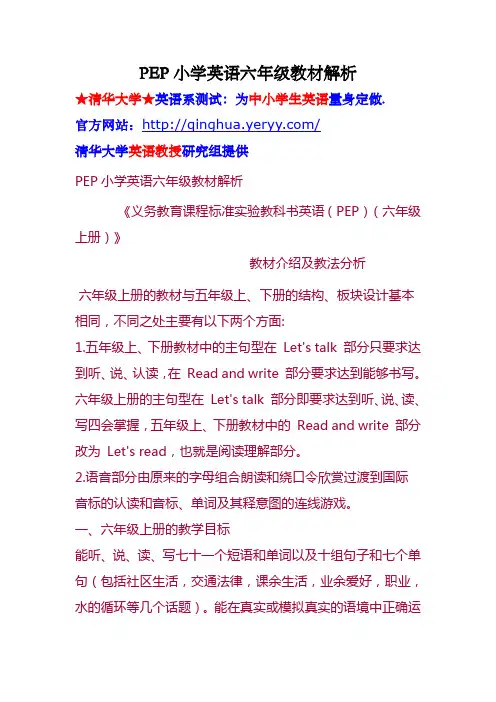 PEP 小学英语六年级教材解析

★清华大学★英语系测试：为中小学生英语量身定做.

官方网站：http://qinghua.yeryy.com/

清华大学英语教授研究组提供

PEP 小学英语六年级教材解析

《义务教育课程标准实验教科书英语（PEP）（六年级上册）》

教材介绍及教法分析

六年级上册的教材与五年级上、下册的结构、板块设计基本相同，不同之处主要有以下两个方面:

1.五年级上、下册教材中的主句型在 Let's talk 部分只要求达到听、说、认读，在 Read and write 部分要求达到能够书写。六年级上册的主句型在 Let's talk 部分即要求达到听、说、读、写四会掌握，五年级上、下册教材中的 Read and write 部分改为 Let's read，也就是阅读理解部分。

2.语音部分由原来的字母组合朗读和绕口令欣赏过渡到国际音标的认读和音标、单词及其释意图的连线游戏。

一、六年级上册的教学目标

能听、说、读、写七十一个短语和单词以及十组句子和七个单句（包括社区生活，交通法律，课余生活，业余爱好，职业，水的循环等几个话题）。能在真实或模拟真实的语境中正确运